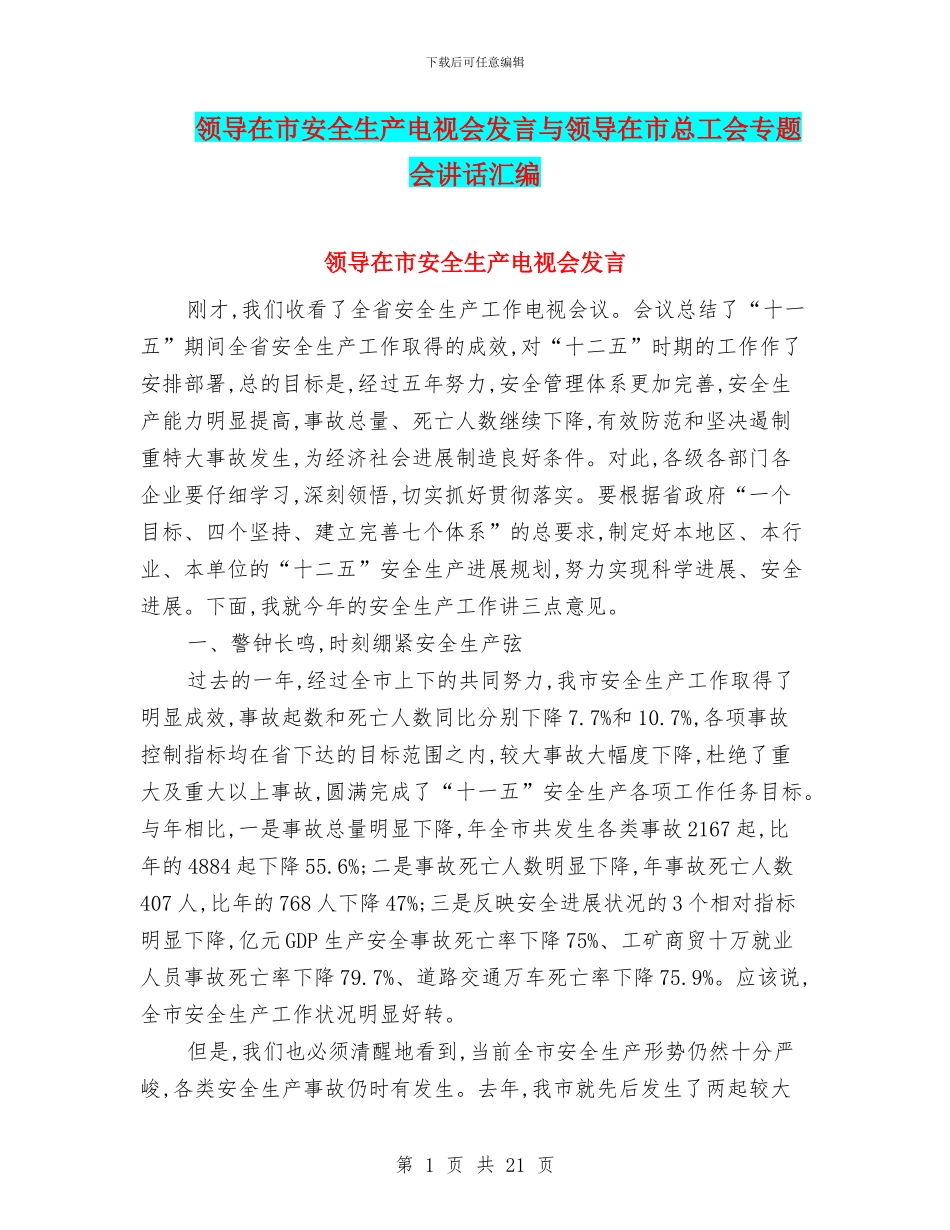 下载后可任意编辑

领导在市安全生产电视会发言与领导在市总工会专题会讲话汇编

领导在市安全生产电视会发言

刚才,我们收看了全省安全生产工作电视会议。会议总结了“十一五”期间全省安全生产工作取得的成效,对“十二五”时期的工作作了安排部署,总的目标是,经过五年努力,安全管理体系更加完善,安全生产能力明显提高,事故总量、死亡人数继续下降,有效防范和坚决遏制重特大事故发生,为经济社会进展制造良好条件。对此,各级各部门各企业要仔细学习,深刻领悟,切实抓好贯彻落实。要根据省政府“一个目标、四个坚持、建立完善七个体系”的总要求,制定好本地区、本行业、本单位的“十二五”安全生产进展规划,努力实现科学进展、安全进展。下面,我就今年的安全生产工作讲三点意见。

一、警钟长鸣,时刻绷紧安全生产弦

过去的一年,经过全市上下的共同努力,我市安全生产工作取得了明显成效,事故起数和死亡人数同比分别下降7.7%和10.7%,各项事故控制指标均在省下达的目标范围之内,较大事故大幅度下降,杜绝了重大及重大以上事故,圆满完成了“十一五”安全生产各项工作任务目标。与年相比,一是事故总量明显下降,年全市共发生各类事故2167起,比年的4884起下降55.6%;二是事故死亡人数明显下降,年事故死亡人数407人,比年的768人下降47%;三是反映安全进展状况的3个相对指标明显下降,亿元GDP生产安全事故死亡率下降75%、工矿商贸十万就业人员事故死亡率下降79.7%、道路交通万车死亡率下降75.9%。应该说,全市安全生产工作状况明显好转。

但是,我们也必须清醒地看到,当前全市安全生产形势仍然十分严峻,各类安全生产事故仍时有发生。去年,我市就先后发生了两起较大

第 1 页 共 21 页